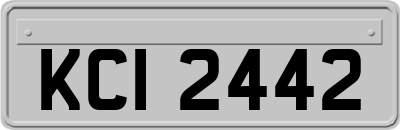 KCI 2442